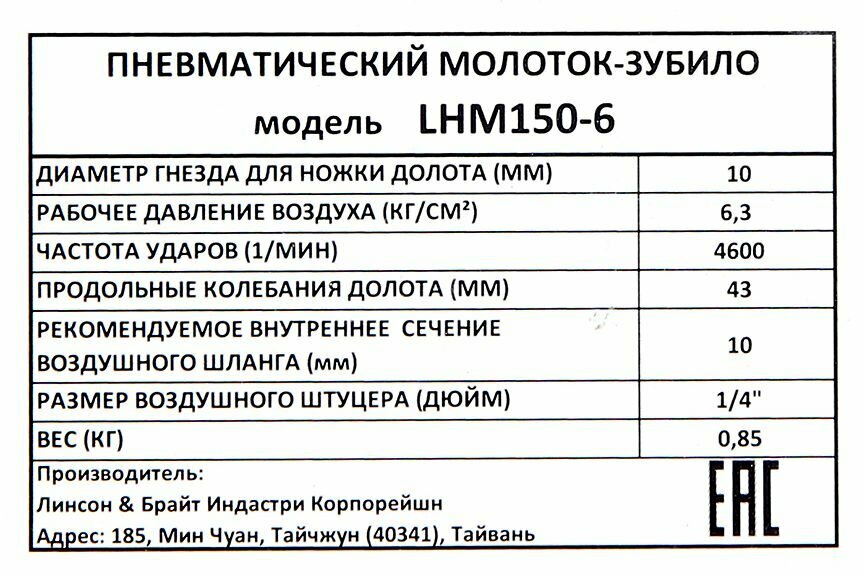 ПНЕВМАТИЧЕСКИЙ МОЛОТОК-ЗУБИЛО
модель LHM150-6

| | |
|---|---|
| ДИАМЕТР ГНЕЗДА ДЛЯ НОЖКИ ДОЛОТА (ММ) | 10 |
| РАБОЧЕЕ ДАВЛЕНИЕ ВОЗДУХА (КГ/СМ²) | 6,3 |
| ЧАСТОТА УДАРОВ (1/МИН) | 4600 |
| ПРОДОЛЬНЫЕ КОЛЕБАНИЯ ДОЛОТА (ММ) | 43 |
| РЕКОМЕНДУЕМОЕ ВНУТРЕННЕЕ СЕЧЕНИЕ ВОЗДУШНОГО ШЛАНГА (мм) | 10 |
| РАЗМЕР ВОЗДУШНОГО ШТУЦЕРА (ДЮЙМ) | 1/4" |
| ВЕС (КГ) | 0,85 |

Производитель:
Линсон & Брайт Индастри Корпорейшн
Адрес: 185, Мин Чуан, Тайчжун (40341), Тайвань

EAC